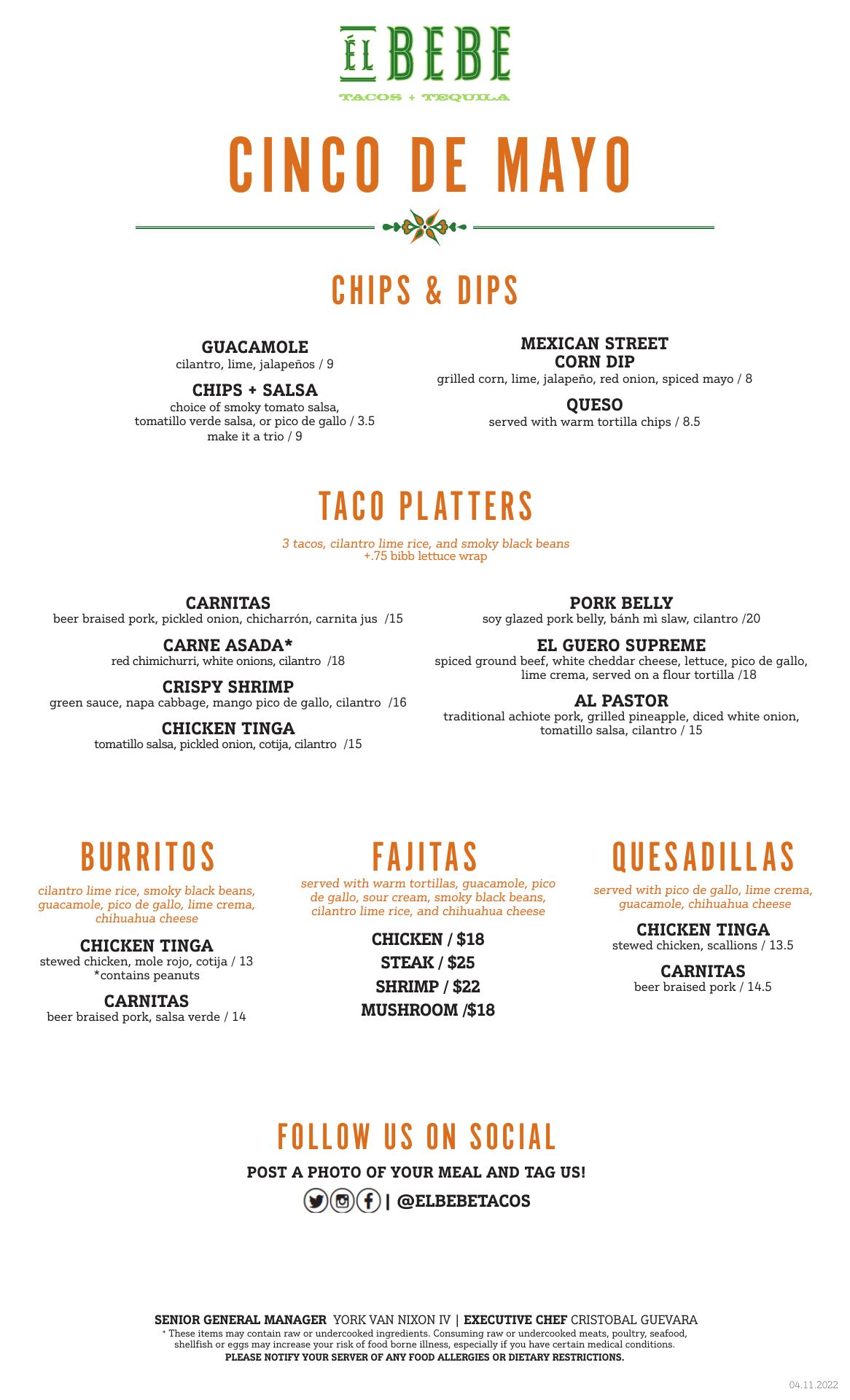 ÉL BEBE
TACOS + TEQUILA

CINCO DE MAYO

CHIPS & DIPS

GUACAMOLE
cilantro, lime, jalapeños / 9

CHIPS + SALSA
choice of smoky tomato salsa, tomatillo verde salsa, or pico de gallo / 3.5
make it a trio / 9

MEXICAN STREET CORN DIP
grilled corn, lime, jalapeño, red onion, spiced mayo / 8

QUESO
served with warm tortilla chips / 8.5

TACO PLATTERS

3 tacos, cilantro lime rice, and smoky black beans
+.75 bibb lettuce wrap

CARNITAS
beer braised pork, pickled onion, chicharrón, carnita jus /15

CARNE ASADA*
red chimichurri, white onions, cilantro /18

CRISPY SHRIMP
green sauce, napa cabbage, mango pico de gallo, cilantro /16

CHICKEN TINGA
tomatillo salsa, pickled onion, cotija, cilantro /15

PORK BELLY
soy glazed pork belly, bánh mì slaw, cilantro /20

EL GUERO SUPREME
spiced ground beef, white cheddar cheese, lettuce, pico de gallo, lime crema, served on a flour tortilla /18

AL PASTOR
traditional achiote pork, grilled pineapple, diced white onion, tomatillo salsa, cilantro / 15

BURRITOS

cilantro lime rice, smoky black beans, guacamole, pico de gallo, lime crema, chihuahua cheese

CHICKEN TINGA
stewed chicken, mole rojo, cotija / 13
*contains peanuts

CARNITAS
beer braised pork, salsa verde / 14

FAJITAS

served with warm tortillas, guacamole, pico de gallo, sour cream, smoky black beans, cilantro lime rice, and chihuahua cheese

CHICKEN / $18
STEAK / $25
SHRIMP / $22
MUSHROOM /$18

QUESADILLAS

served with pico de gallo, lime crema, guacamole, chihuahua cheese

CHICKEN TINGA
stewed chicken, scallions / 13.5

CARNITAS
beer braised pork / 14.5

FOLLOW US ON SOCIAL

POST A PHOTO OF YOUR MEAL AND TAG US!
| @ELBEBETACOS

SENIOR GENERAL MANAGER YORK VAN NIXON IV | EXECUTIVE CHEF CRISTOBAL GUEVARA
* These items may contain raw or undercooked ingredients. Consuming raw or undercooked meats, poultry, seafood, shellfish or eggs may increase your risk of food borne illness, especially if you have certain medical conditions.
PLEASE NOTIFY YOUR SERVER OF ANY FOOD ALLERGIES OR DIETARY RESTRICTIONS.

04.11.2022